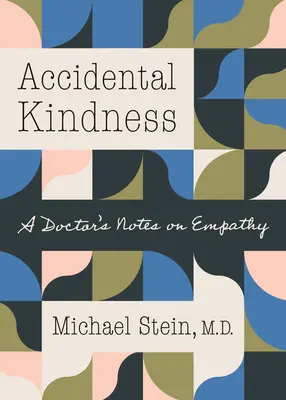 Accidental Kindness

A Doctor's Notes on Empathy

Michael Stein, M.D.